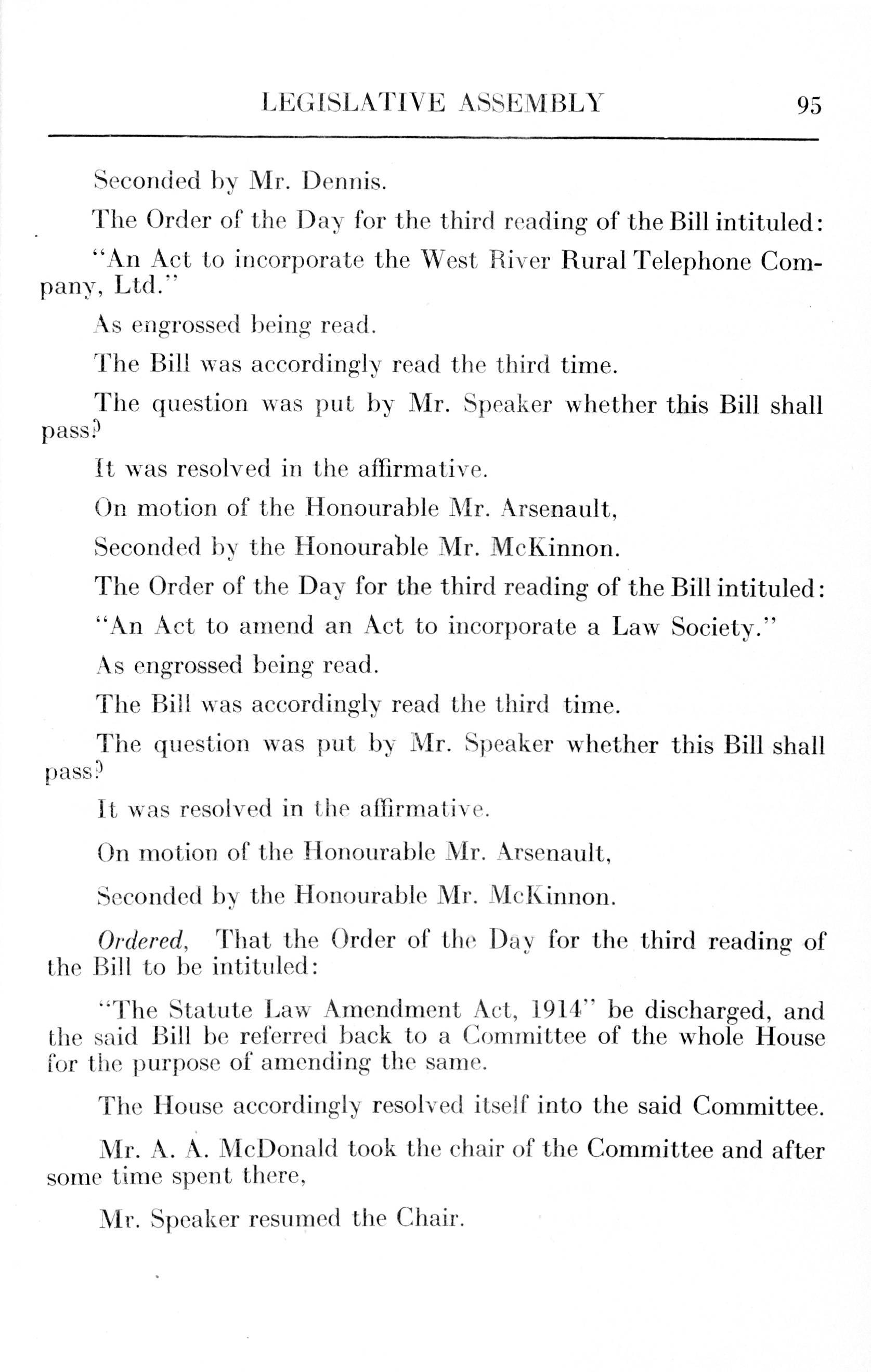 LEGISLATIVE ASSEMBLY 95

Seconded by Mr. Dennis.

The Order of the Day for the third reading of the Bill intituled:

"An Act to incorporate the West River Rural Telephone Company, Ltd."

As engrossed being read.

The Bill was accordingly read the third time.

The question was put by Mr. Speaker whether this Bill shall pass?

It was resolved in the affirmative.

On motion of the Honourable Mr. Arsenault,

Seconded by the Honourable Mr. McKinnon.

The Order of the Day for the third reading of the Bill intituled:

"An Act to amend an Act to incorporate a Law Society."

As engrossed being read.

The Bill was accordingly read the third time.

The question was put by Mr. Speaker whether this Bill shall pass?

It was resolved in the affirmative.

On motion of the Honourable Mr. Arsenault,

Seconded by the Honourable Mr. McKinnon.

Ordered, That the Order of the Day for the third reading of the Bill to be intituled:

"The Statute Law Amendment Act, 1914" be discharged, and the said Bill be referred back to a Committee of the whole House for the purpose of amending the same.

The House accordingly resolved itself into the said Committee.

Mr. A. A. McDonald took the chair of the Committee and after some time spent there,

Mr. Speaker resumed the Chair.